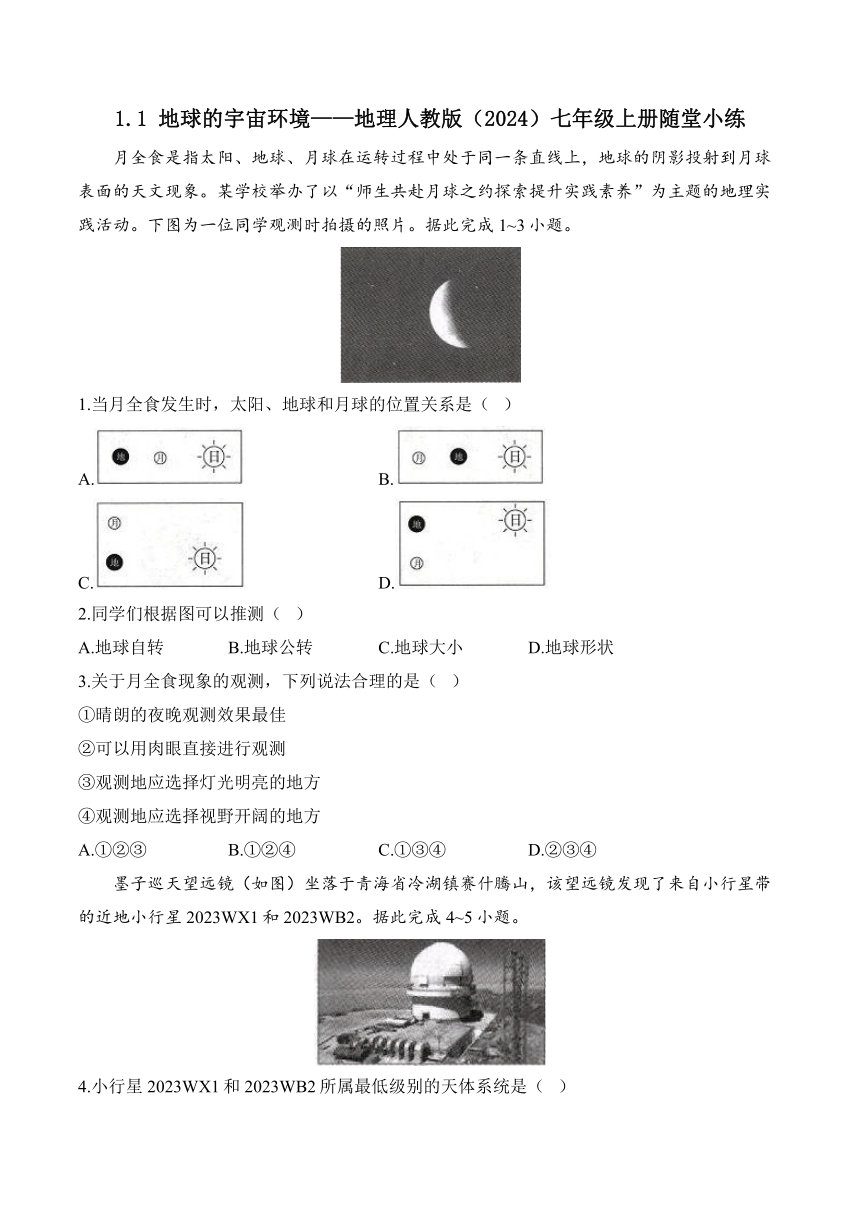 1.1 地球的宇宙环境——地理人教版（2024）七年级上册随堂小练

月全食是指太阳、地球、月球在运转过程中处于同一条直线上，地球的阴影投射到月球表面的天文现象。某学校举办了以“师生共赴月球之约探索提升实践素养”为主题的地理实践活动。下图为一位同学观测时拍摄的照片。据此完成 1~3 小题。

1.当月全食发生时，太阳、地球和月球的位置关系是（ ）

A. 地 月 日

B. 月 地 日

C. 月 地 日

D. 地 月 日

2.同学们根据图可以推测（ ）

A.地球自转　B.地球公转　C.地球大小　D.地球形状

3.关于月全食现象的观测，下列说法合理的是（ ）

①晴朗的夜晚观测效果最佳

②可以用肉眼直接进行观测

③观测地应选择灯光明亮的地方

④观测地应选择视野开阔的地方

A.①②③　B.①②④　C.①③④　D.②③④

墨子巡天望远镜（如图）坐落于青海省冷湖镇赛什腾山，该望远镜发现了来自小行星带的近地小行星 2023WX1 和 2023WB2。据此完成 4~5 小题。

4.小行星 2023WX1 和 2023WB2 所属最低级别的天体系统是（ ）